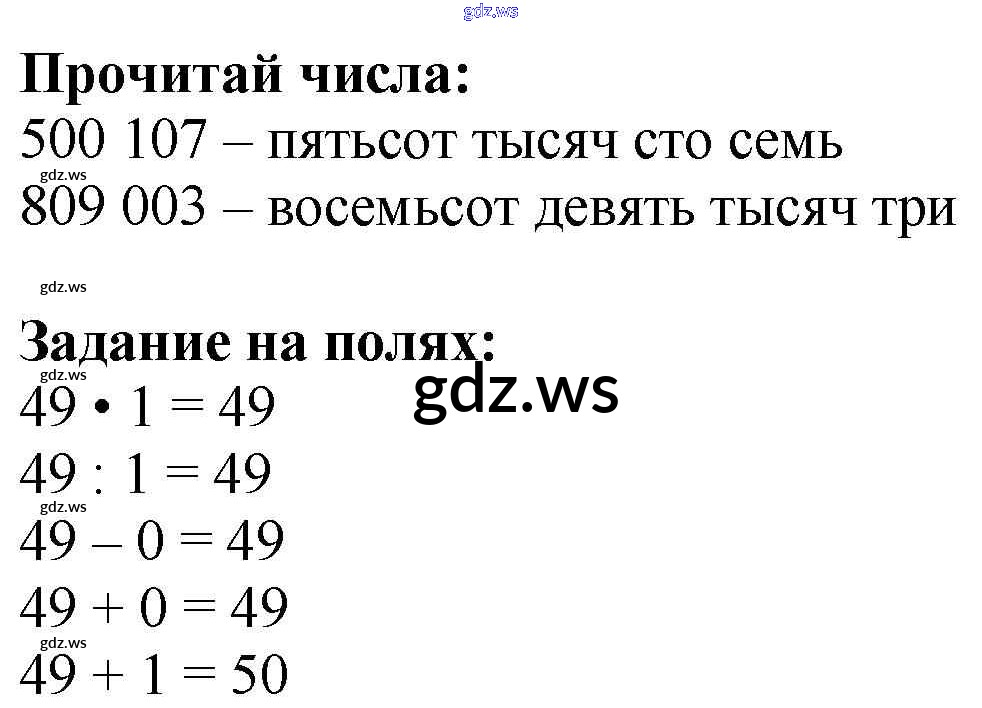 Прочитай числа:
500 107 – пятьсот тысяч сто семь
809 003 – восемьсот девять тысяч три

Задание на полях:
$49 \cdot 1 = 49$
$49 : 1 = 49$
$49 - 0 = 49$
$49 + 0 = 49$
$49 + 1 = 50$

gdz.ws